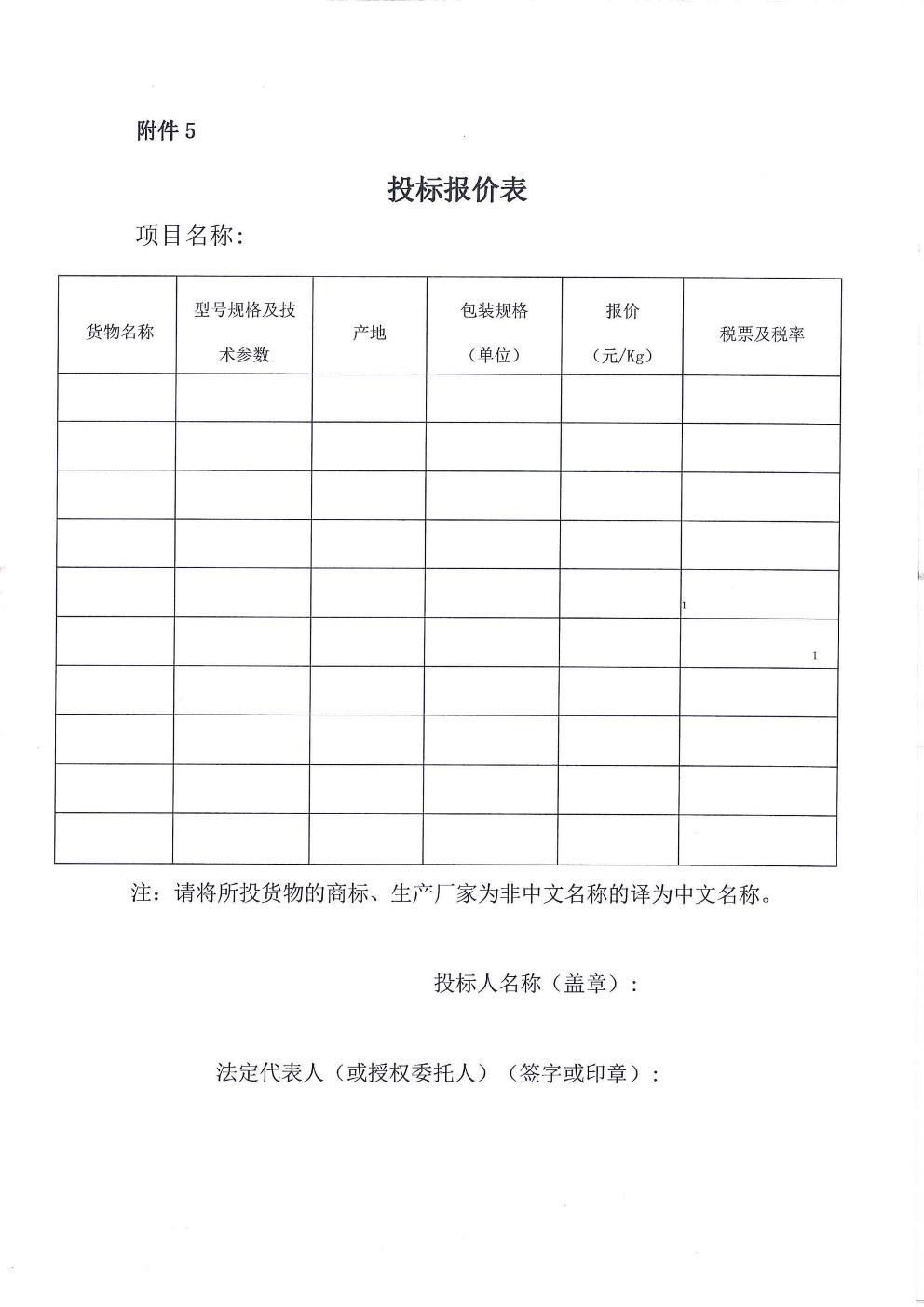 附件 5

投标报价表

项目名称:

| 货物名称 | 型号规格及技术参数 | 产地 | 包装规格（单位） | 报价（元/Kg） | 税票及税率 |
|---|---|---|---|---|---|
| | | | | | |
| | | | | | |
| | | | | | |
| | | | | | |
| | | | | | |
| | | | | | |
| | | | | | |
| | | | | | |
| | | | | | |
| | | | | | |

注：请将所投货物的商标、生产厂家为非中文名称的译为中文名称。

投标人名称（盖章）:

法定代表人（或授权委托人）（签字或印章）: